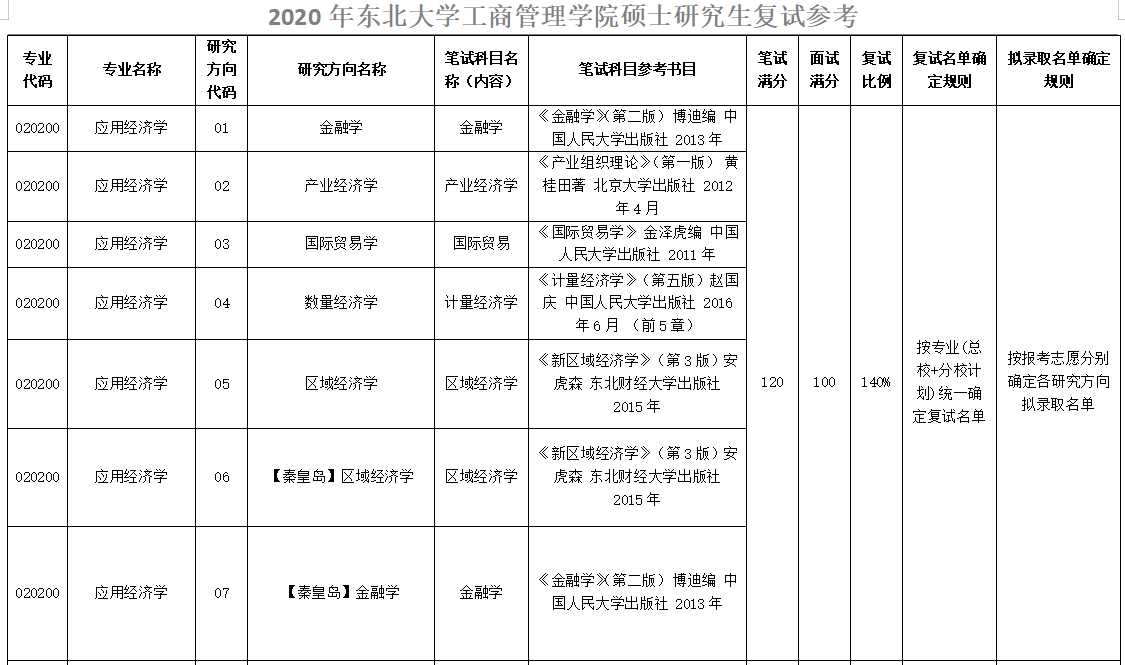 2020 年东北大学工商管理学院硕士研究生复试参考

| 专业代码 | 专业名称 | 研究方向代码 | 研究方向名称 | 笔试科目名称（内容） | 笔试科目参考书目 | 笔试满分 | 面试满分 | 复试比例 | 复试名单确定规则 | 拟录取名单确定规则 |
|---|---|---|---|---|---|---|---|---|---|---|
| 020200 | 应用经济学 | 01 | 金融学 | 金融学 | 《金融学》(第二版）博迪编 中国人民大学出版社 2013 年 | 120 | 100 | 140% | 按专业(总校+分校计划)统一确定复试名单 | 按报考志愿分别确定各研究方向拟录取名单 |
| 020200 | 应用经济学 | 02 | 产业经济学 | 产业经济学 | 《产业组织理论》（第一版） 黄桂田著 北京大学出版社 2012 年 4 月 | | | | | |
| 020200 | 应用经济学 | 03 | 国际贸易学 | 国际贸易 | 《国际贸易学》金泽虎编 中国人民大学出版社 2011 年 | | | | | |
| 020200 | 应用经济学 | 04 | 数量经济学 | 计量经济学 | 《计量经济学》（第五版）赵国庆 中国人民大学出版社 2016 年 6 月 （前 5 章） | | | | | |
| 020200 | 应用经济学 | 05 | 区域经济学 | 区域经济学 | 《新区域经济学》（第 3 版）安虎森 东北财经大学出版社 2015 年 | | | | | |
| 020200 | 应用经济学 | 06 | 【秦皇岛】区域经济学 | 区域经济学 | 《新区域经济学》（第 3 版）安虎森 东北财经大学出版社 2015 年 | | | | | |
| 020200 | 应用经济学 | 07 | 【秦皇岛】金融学 | 金融学 | 《金融学》(第二版）博迪编 中国人民大学出版社 2013 年 | | | | | |